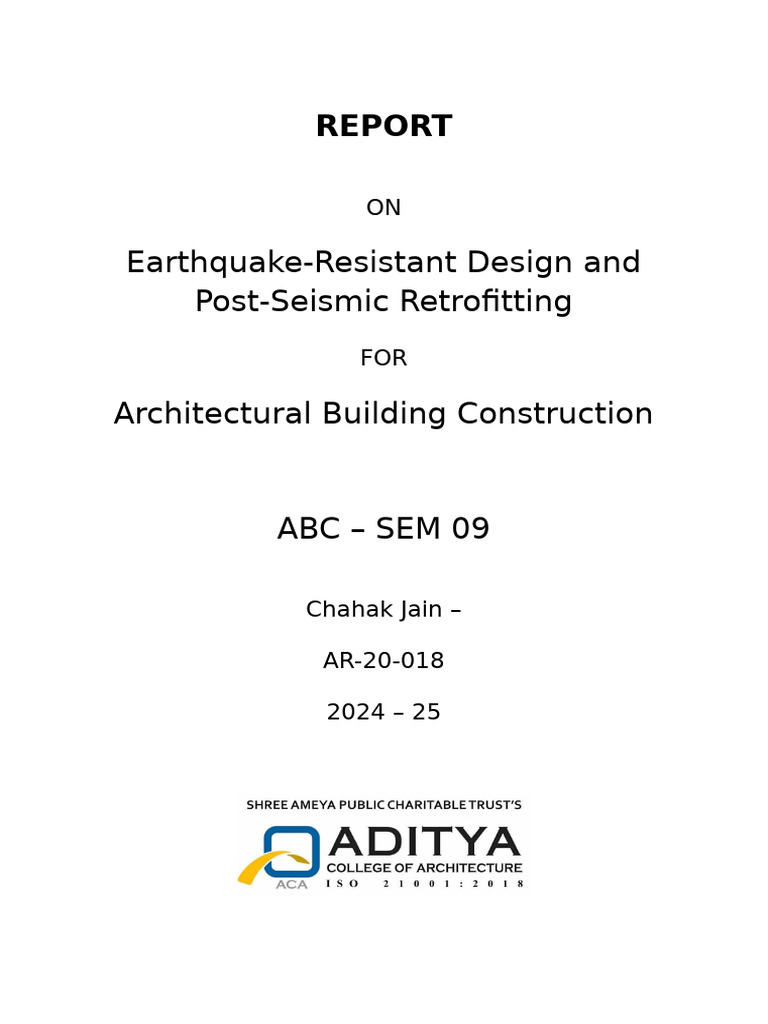 REPORT

ON

Earthquake-Resistant Design and Post-Seismic Retrofitting

FOR

Architectural Building Construction

ABC – SEM 09

Chahak Jain –

AR-20-018

2024 – 25

SHREE AMEYA PUBLIC CHARITABLE TRUST'S

ADITYA

COLLEGE OF ARCHITECTURE

ACA

ISO 21001:2018